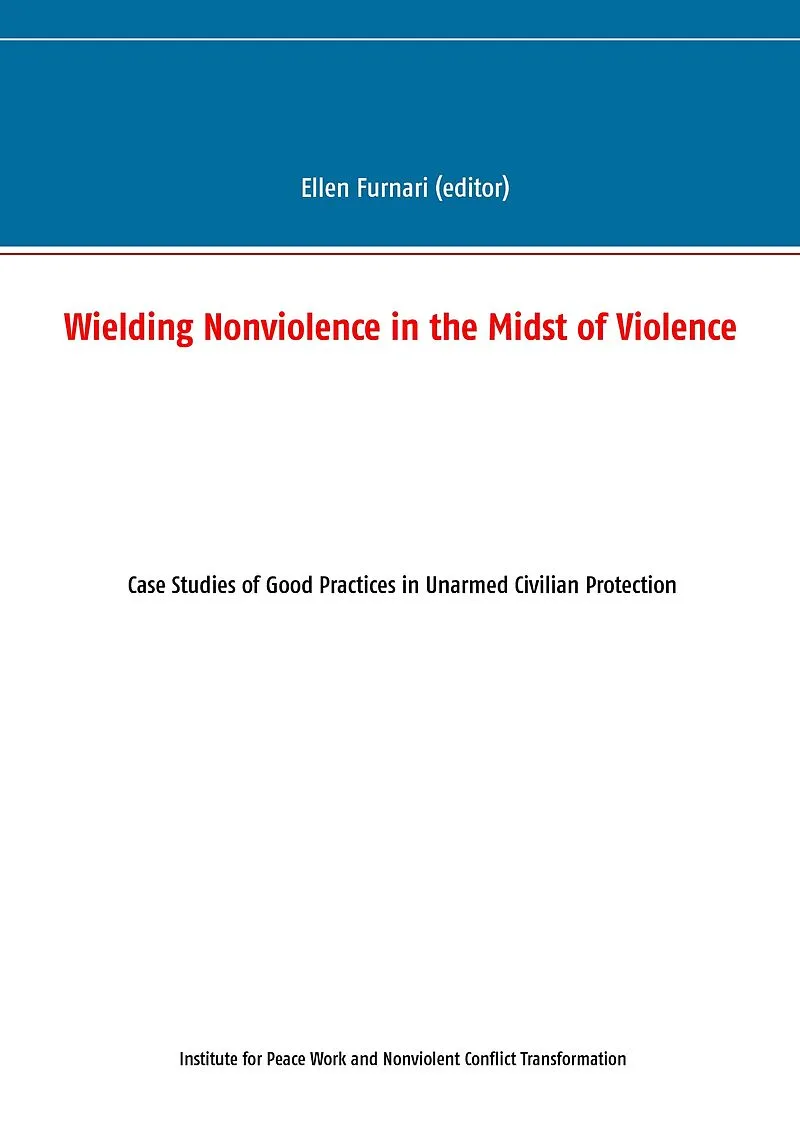 Ellen Furnari (editor)

Wielding Nonviolence in the Midst of Violence

Case Studies of Good Practices in Unarmed Civilian Protection

Institute for Peace Work and Nonviolent Conflict Transformation